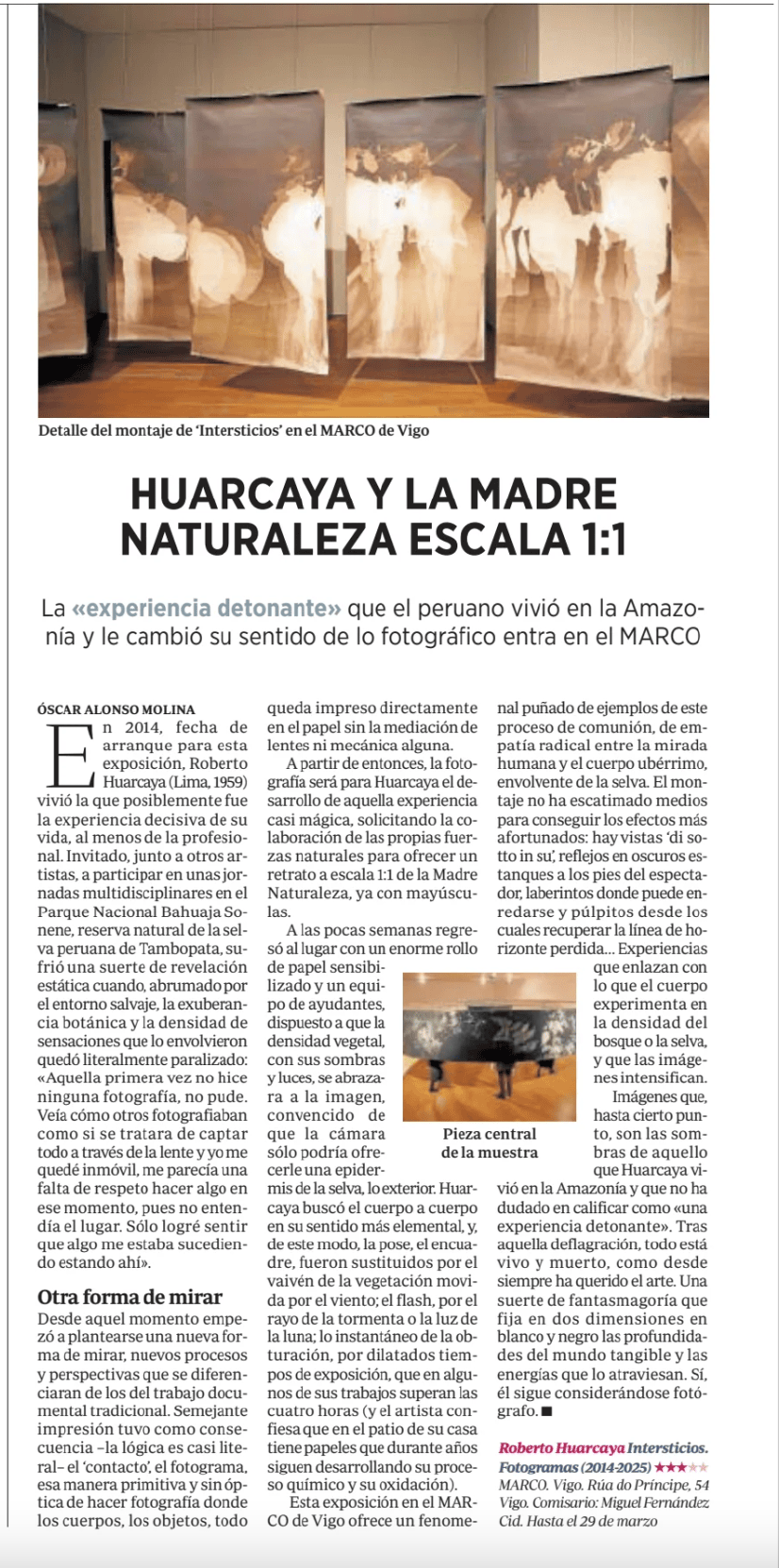 Detalle del montaje de 'Intersticios' en el MARCO de Vigo

HUARCAYA Y LA MADRE NATURALEZA ESCALA 1:1

La «experiencia detonante» que el peruano vivió en la Amazonía y le cambió su sentido de lo fotográfico entra en el MARCO

ÓSCAR ALONSO MOLINA

En 2014, fecha de arranque para esta exposición, Roberto Huarcaya (Lima, 1959) vivió la que posiblemente fue la experiencia decisiva de su vida, al menos de la profesional. Invitado, junto a otros artistas, a participar en unas jornadas multidisciplinares en el Parque Nacional Bahuaja Sonene, reserva natural de la selva peruana de Tambopata, sufrió una suerte de revelación estática cuando, abrumado por el entorno salvaje, la exuberancia botánica y la densidad de sensaciones que lo envolvieron quedó literalmente paralizado: «Aquella primera vez no hice ninguna fotografía, no pude. Veía cómo otros fotografiaban como si se tratara de captar todo a través de la lente y yo me quedé inmóvil, me parecía una falta de respeto hacer algo en ese momento, pues no entendía el lugar. Sólo logré sentir que algo me estaba sucediendo estando ahí».

Otra forma de mirar

Desde aquel momento empezó a plantearse una nueva forma de mirar, nuevos procesos y perspectivas que se diferenciaran de los del trabajo documental tradicional. Semejante impresión tuvo como consecuencia –la lógica es casi literal– el 'contacto', el fotograma, esa manera primitiva y sin óptica de hacer fotografía donde los cuerpos, los objetos, todo queda impreso directamente en el papel sin la mediación de lentes ni mecánica alguna.

A partir de entonces, la fotografía será para Huarcaya el desarrollo de aquella experiencia casi mágica, solicitando la colaboración de las propias fuerzas naturales para ofrecer un retrato a escala 1:1 de la Madre Naturaleza, ya con mayúsculas.

A las pocas semanas regresó al lugar con un enorme rollo de papel sensibilizado y un equipo de ayudantes, dispuesto a que la densidad vegetal, con sus sombras y luces, se abrazara a la imagen, convencido de que la cámara sólo podría ofrecerle una epidermis de la selva, lo exterior. Huarcaya buscó el cuerpo a cuerpo en su sentido más elemental, y, de este modo, la pose, el encuadre, fueron sustituidos por el vaivén de la vegetación movida por el viento; el flash, por el rayo de la tormenta o la luz de la luna; lo instantáneo de la obturación, por dilatados tiempos de exposición, que en algunos de sus trabajos superan las cuatro horas (y el artista confiesa que en el patio de su casa tiene papeles que durante años siguen desarrollando su proceso químico y su oxidación).

Esta exposición en el MARCO de Vigo ofrece un fenomenal puñado de ejemplos de este proceso de comunión, de empatía radical entre la mirada humana y el cuerpo ubérrimo, envolvente de la selva. El montaje no ha escatimado medios para conseguir los efectos más afortunados: hay vistas 'di sotto in su', reflejos en oscuros estanques a los pies del espectador, laberintos donde puede enredarse y púlpitos desde los cuales recuperar la línea de horizonte perdida... Experiencias que enlazan con lo que el cuerpo experimenta en la densidad del bosque o la selva, y que las imágenes intensifican.

Imágenes que, hasta cierto punto, son las sombras de aquello que Huarcaya vivió en la Amazonía y que no ha dudado en calificar como «una experiencia detonante». Tras aquella deflagración, todo está vivo y muerto, como desde siempre ha querido el arte. Una suerte de fantasmagoría que fija en dos dimensiones en blanco y negro las profundidades del mundo tangible y las energías que lo atraviesan. Sí, él sigue considerándose fotógrafo. ■

Pieza central de la muestra

Roberto Huarcaya Intersticios. Fotogramas (2014-2025) ★★★★★
MARCO. Vigo. Rúa do Príncipe, 54 Vigo. Comisario: Miguel Fernández Cid. Hasta el 29 de marzo